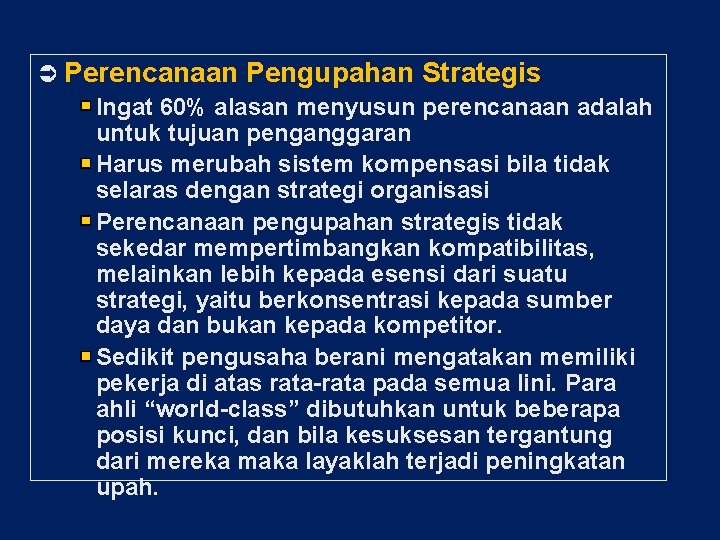 Perencanaan Pengupahan Strategis

Ingat 60% alasan menyusun perencanaan adalah untuk tujuan penganggaran

Harus merubah sistem kompensasi bila tidak selaras dengan strategi organisasi

Perencanaan pengupahan strategis tidak sekedar mempertimbangkan kompatibilitas, melainkan lebih kepada esensi dari suatu strategi, yaitu berkonsentrasi kepada sumber daya dan bukan kepada kompetitor.

Sedikit pengusaha berani mengatakan memiliki pekerja di atas rata-rata pada semua lini. Para ahli “world-class” dibutuhkan untuk beberapa posisi kunci, dan bila kesuksesan tergantung dari mereka maka layaklah terjadi peningkatan upah.